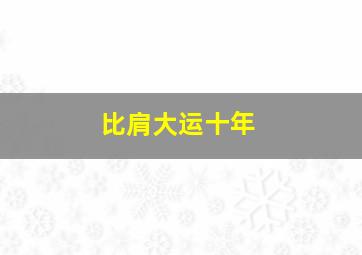 比肩大运十年